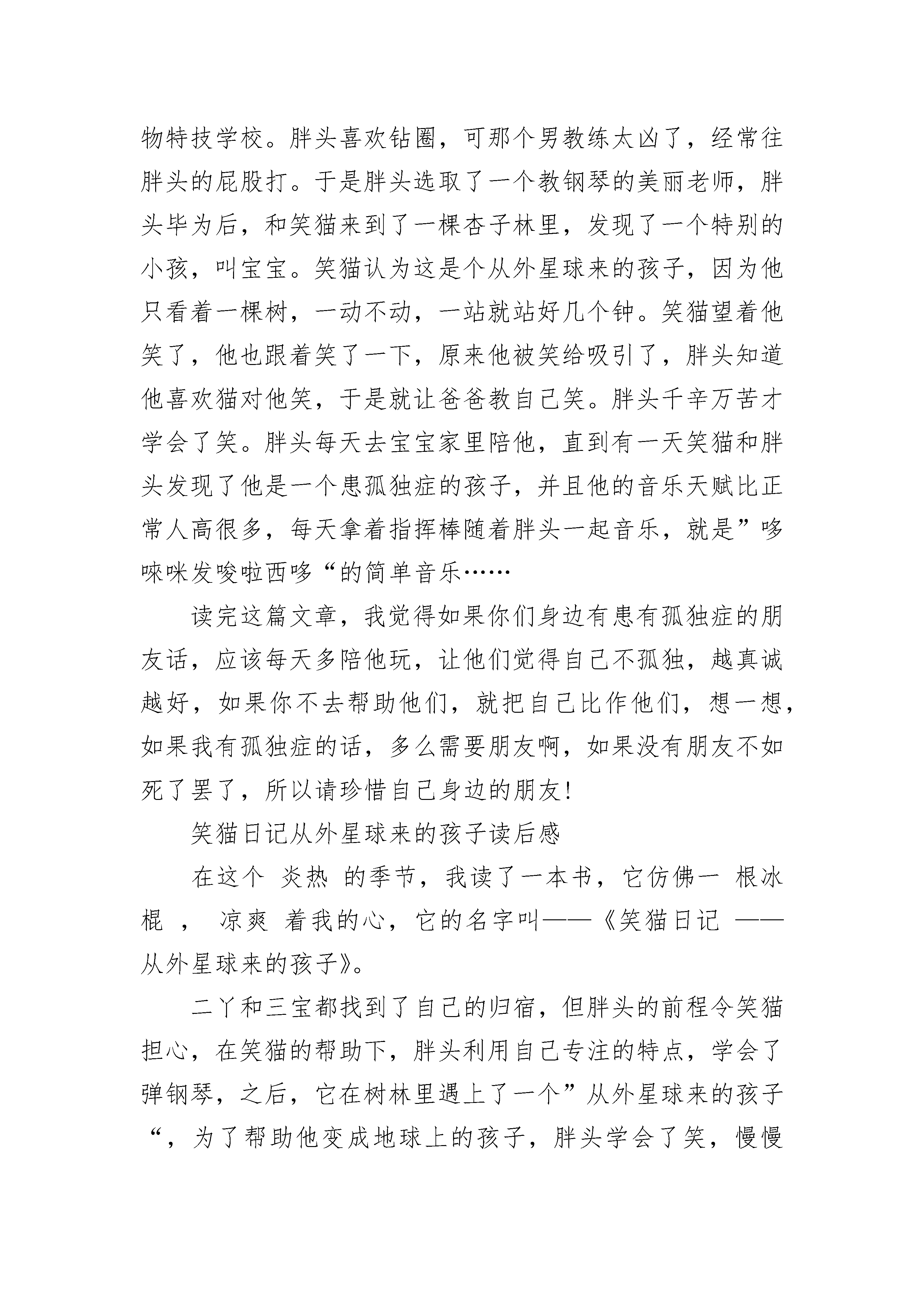 物特技学校。胖头喜欢钻圈，可那个男教练太凶了，经常往胖头的屁股打。于是胖头选取了一个教钢琴的美丽老师，胖头毕为后，和笑猫来到了一棵杏子林里，发现了一个特别的小孩，叫宝宝。笑猫认为这是个从外星球来的孩子，因为他只看着一棵树，一动不动，一站就站好几个钟。笑猫望着他笑了，他也跟着笑了一下，原来他被笑给吸引了，胖头知道他喜欢猫对他笑，于是就让爸爸教自己笑。胖头千辛万苦才学会了笑。胖头每天去宝宝家里陪他，直到有一天笑猫和胖头发现了他是一个患孤独症的孩子，并且他的音乐天赋比正常人高很多，每天拿着指挥棒随着胖头一起音乐，就是”哆唻咪发唆啦西哆“的简单音乐……

读完这篇文章，我觉得如果你们身边有患有孤独症的朋友话，应该每天多陪他玩，让他们觉得自己不孤独，越真诚越好，如果你不去帮助他们，就把自己比作他们，想一想，如果我有孤独症的话，多么需要朋友啊，如果没有朋友不如死了罢了，所以请珍惜自己身边的朋友!

笑猫日记从外星球来的孩子读后感

在这个 炎热 的季节，我读了一本书，它仿佛一 根冰棍 ， 凉爽 着我的心，它的名字叫——《笑猫日记 ——从外星球来的孩子》。

二丫和三宝都找到了自己的归宿，但胖头的前程令笑猫担心，在笑猫的帮助下，胖头利用自己专注的特点，学会了弹钢琴，之后，它在树林里遇上了一个”从外星球来的孩子“，为了帮助他变成地球上的孩子，胖头学会了笑，慢慢